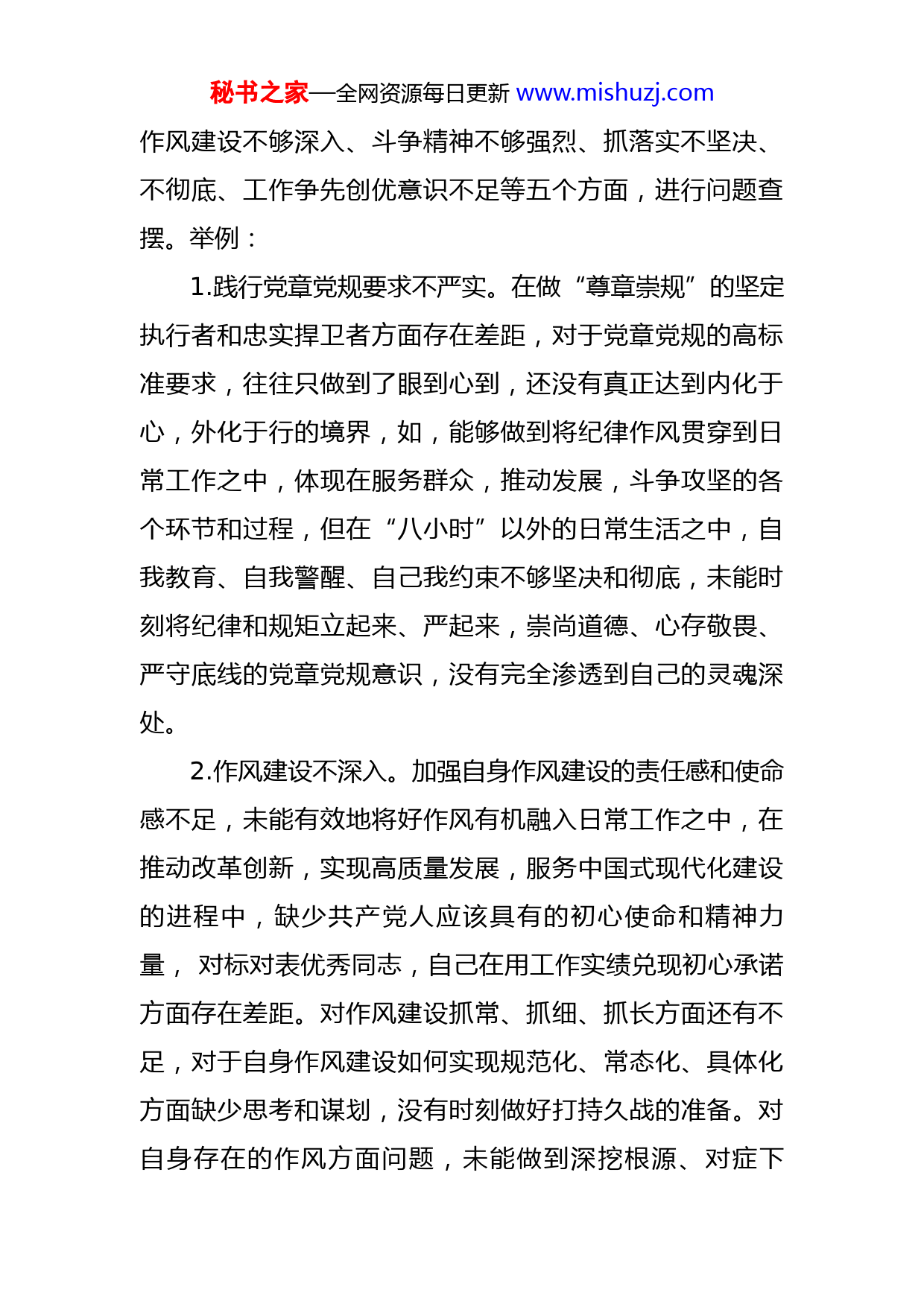 秘书之家—全网资源每日更新 www.mishuzj.com

作风建设不够深入、斗争精神不够强烈、抓落实不坚决、不彻底、工作争先创优意识不足等五个方面，进行问题查摆。举例：

1.践行党章党规要求不严实。在做“尊章崇规”的坚定执行者和忠实捍卫者方面存在差距，对于党章党规的高标准要求，往往只做到了眼到心到，还没有真正达到内化于心，外化于行的境界，如，能够做到将纪律作风贯穿到日常工作之中，体现在服务群众，推动发展，斗争攻坚的各个环节和过程，但在“八小时”以外的日常生活之中，自我教育、自我警醒、自己我约束不够坚决和彻底，未能时刻将纪律和规矩立起来、严起来，崇尚道德、心存敬畏、严守底线的党章党规意识，没有完全渗透到自己的灵魂深处。

2.作风建设不深入。加强自身作风建设的责任感和使命感不足，未能有效地将好作风有机融入日常工作之中，在推动改革创新，实现高质量发展，服务中国式现代化建设的进程中，缺少共产党人应该具有的初心使命和精神力量， 对标对表优秀同志，自己在用工作实绩兑现初心承诺方面存在差距。对作风建设抓常、抓细、抓长方面还有不足，对于自身作风建设如何实现规范化、常态化、具体化方面缺少思考和谋划，没有时刻做好打持久战的准备。对自身存在的作风方面问题，未能做到深挖根源、对症下